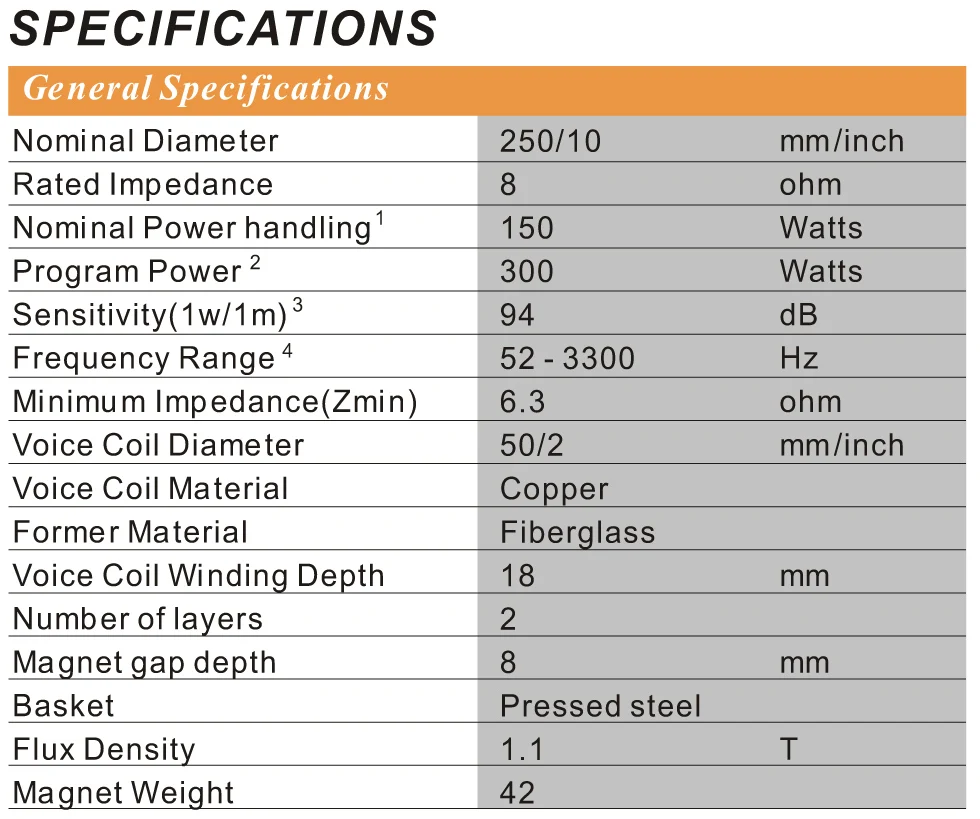 SPECIFICATIONS

| General Specifications | | |
|---|---|---|
| Nominal Diameter | 250/10 | mm/inch |
| Rated Impedance | 8 | ohm |
| Nominal Power handling $^1$ | 150 | Watts |
| Program Power $^2$ | 300 | Watts |
| Sensitivity(1w/1m) $^3$ | 94 | dB |
| Frequency Range $^4$ | 52 - 3300 | Hz |
| Minimum Impedance(Zmin) | 6.3 | ohm |
| Voice Coil Diameter | 50/2 | mm/inch |
| Voice Coil Material | Copper | |
| Former Material | Fiberglass | |
| Voice Coil Winding Depth | 18 | mm |
| Number of layers | 2 | |
| Magnet gap depth | 8 | mm |
| Basket | Pressed steel | |
| Flux Density | 1.1 | T |
| Magnet Weight | 42 | |